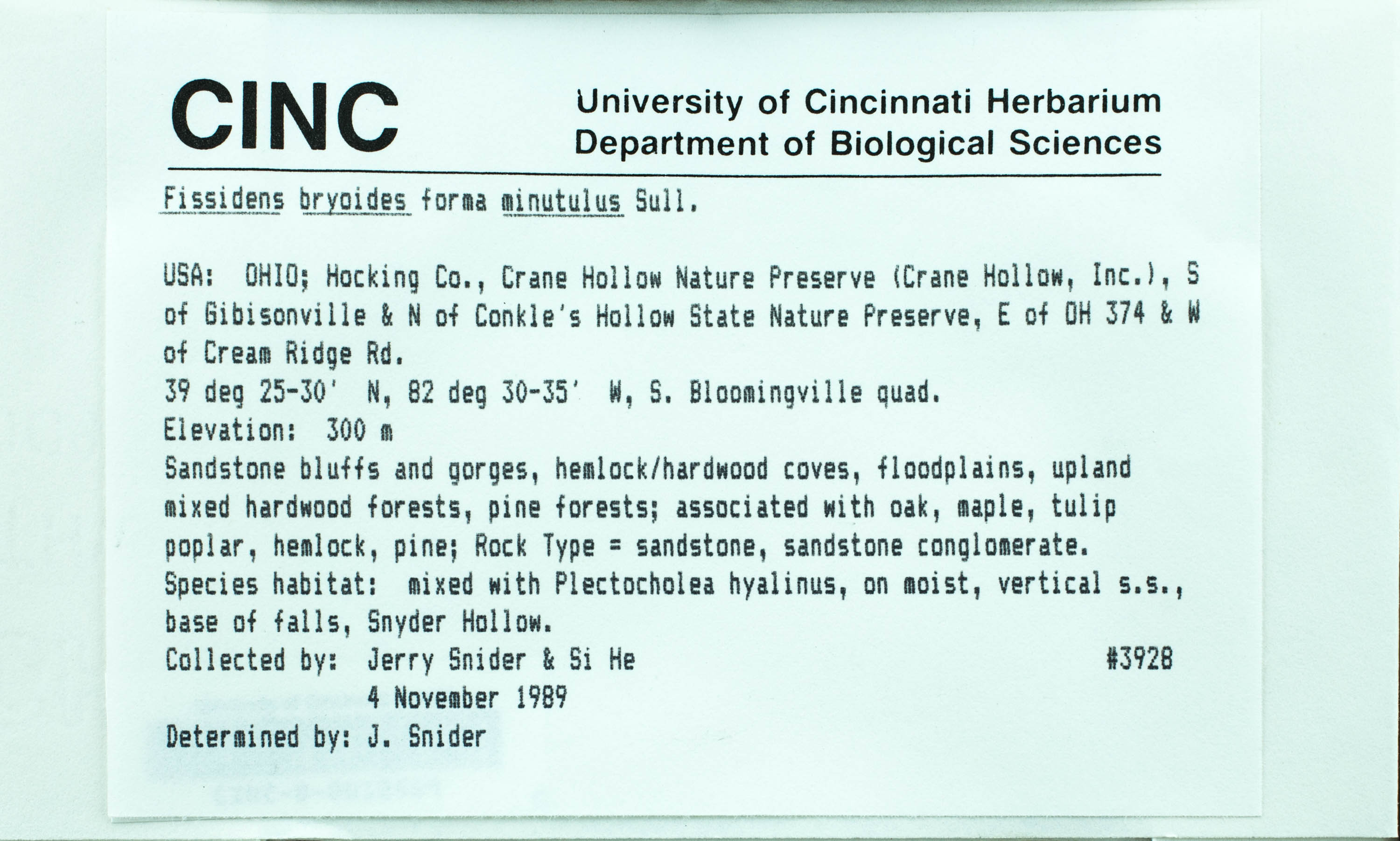 CINC

University of Cincinnati Herbarium
Department of Biological Sciences

Fissidens bryoides forma minutulus Sull.

USA: OHIO; Hocking Co., Crane Hollow Nature Preserve (Crane Hollow, Inc.), S of Gibisonville & N of Conkle's Hollow State Nature Preserve, E of OH 374 & W of Cream Ridge Rd.
39 deg 25-30' N, 82 deg 30-35' W, S. Bloomingville quad.
Elevation: 300 m
Sandstone bluffs and gorges, hemlock/hardwood coves, floodplains, upland mixed hardwood forests, pine forests; associated with oak, maple, tulip poplar, hemlock, pine; Rock Type = sandstone, sandstone conglomerate.
Species habitat: mixed with Plectocholea hyalinus, on moist, vertical s.s., base of falls, Snyder Hollow.
Collected by: Jerry Snider & Si He #3928
4 November 1989
Determined by: J. Snider